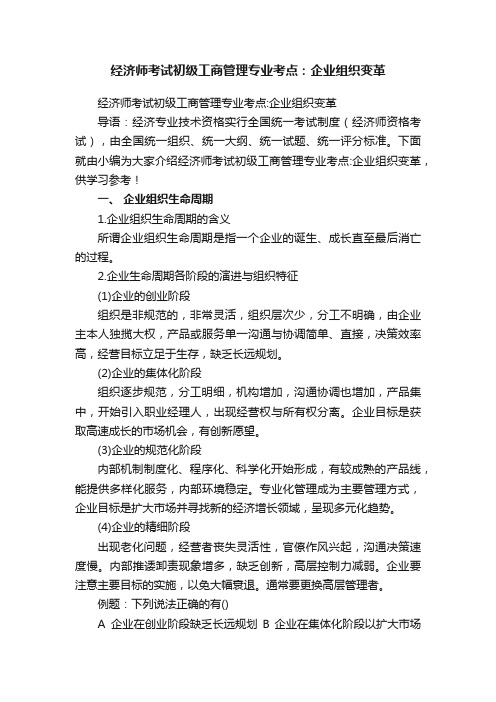 经济师考试初级工商管理专业考点：企业组织变革

经济师考试初级工商管理专业考点:企业组织变革

导语：经济专业技术资格实行全国统一考试制度（经济师资格考试），由全国统一组织、统一大纲、统一试题、统一评分标准。下面就由小编为大家介绍经济师考试初级工商管理专业考点:企业组织变革，供学习参考！

一、 企业组织生命周期

1.企业组织生命周期的含义

所谓企业组织生命周期是指一个企业的诞生、成长直至最后消亡的过程。

2.企业生命周期各阶段的演进与组织特征

(1)企业的创业阶段

组织是非规范的，非常灵活，组织层次少，分工不明确，由企业主本人独揽大权，产品或服务单一沟通与协调简单、直接，决策效率高，经营目标立足于生存，缺乏长远规划。

(2)企业的集体化阶段

组织逐步规范，分工明细，机构增加，沟通协调也增加，产品集中，开始引入职业经理人，出现经营权与所有权分离。企业目标是获取高速成长的市场机会，有创新愿望。

(3)企业的规范化阶段

内部机制制度化、程序化、科学化开始形成，有较成熟的产品线，能提供多样化服务，内部环境稳定。专业化管理成为主要管理方式，企业目标是扩大市场并寻找新的经济增长领域，呈现多元化趋势。

(4)企业的精细阶段

出现老化问题，经营者丧失灵活性，官僚作风兴起，沟通决策速度慢。内部推诿卸责现象增多，缺乏创新，高层控制力减弱。企业要注意主要目标的实施，以免大幅衰退。通常要更换高层管理者。

例题：下列说法正确的有()

A 企业在创业阶段缺乏长远规划 B 企业在集体化阶段以扩大市场